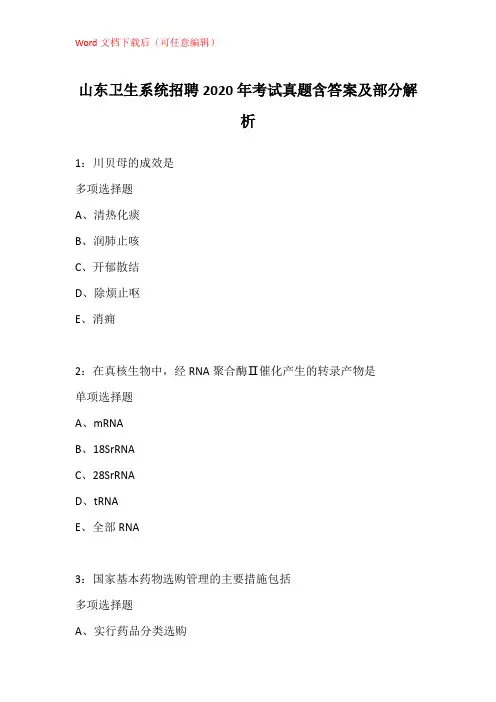 Word 文档下载后（可任意编辑）

山东卫生系统招聘 2020 年考试真题含答案及部分解析

1：川贝母的成效是

多项选择题

A、清热化痰

B、润肺止咳

C、开郁散结

D、除烦止呕

E、消痈

2：在真核生物中，经 RNA 聚合酶Ⅱ催化产生的转录产物是

单项选择题

A、mRNA

B、18SrRNA

C、28SrRNA

D、tRNA

E、全部 RNA

3：国家基本药物选购管理的主要措施包括

多项选择题

A、实行药品分类选购